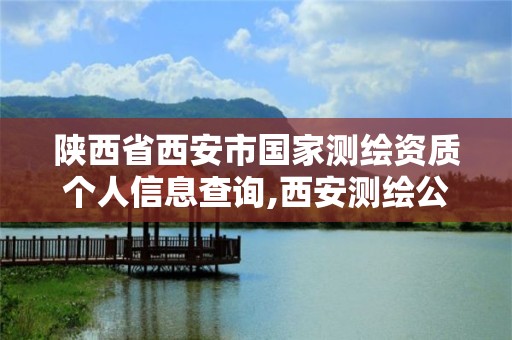 陕西省西安市国家测绘资质个人信息查询,西安测绘公